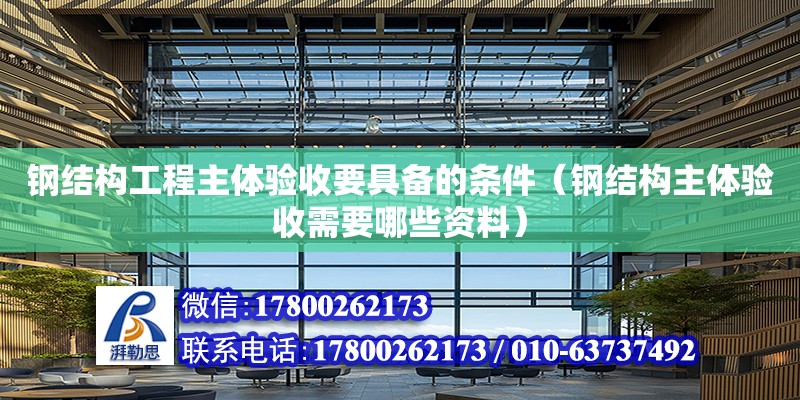 钢结构工程主体验收要具备的条件（钢结构主体验收需要哪些资料）

湃勒思

微信:17800262173

联系电话:17800262173 / 010-63737492